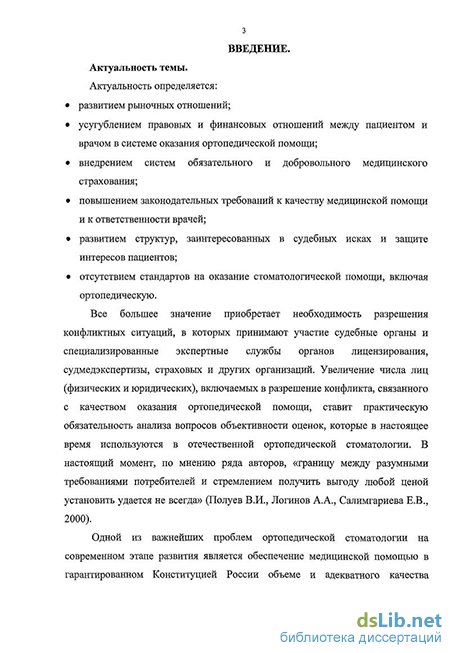 3

ВВЕДЕНИЕ.

Актуальность темы.

Актуальность определяется:

• развитием рыночных отношений;

• усугублением правовых и финансовых отношений между пациентом и врачом в системе оказания ортопедической помощи;

• внедрением систем обязательного и добровольного медицинского страхования;

• повышением законодательных требований к качеству медицинской помощи и к ответственности врачей;

• развитием структур, заинтересованных в судебных исках и защите интересов пациентов;

• отсутствием стандартов на оказание стоматологической помощи, включая ортопедическую.

Все большее значение приобретает необходимость разрешения конфликтных ситуаций, в которых принимают участие судебные органы и специализированные экспертные службы органов лицензирования, судмедэкспертизы, страховых и других организаций. Увеличение числа лиц (физических и юридических), включаемых в разрешение конфликта, связанного с качеством оказания ортопедической помощи, ставит практическую обязательность анализа вопросов объективности оценок, которые в настоящее время используются в отечественной ортопедической стоматологии. В настоящий момент, по мнению ряда авторов, «границу между разумными требованиями потребителей и стремлением получить выгоду любой ценой установить удается не всегда» (Полуев В.И., Логинов А.А., Салимгариева Е.В., 2000).

Одной из важнейших проблем ортопедической стоматологии на современном этапе развития является обеспечение медицинской помощью в гарантированном Конституцией России объеме и адекватного качества

dsLib.net
библиотека диссертаций